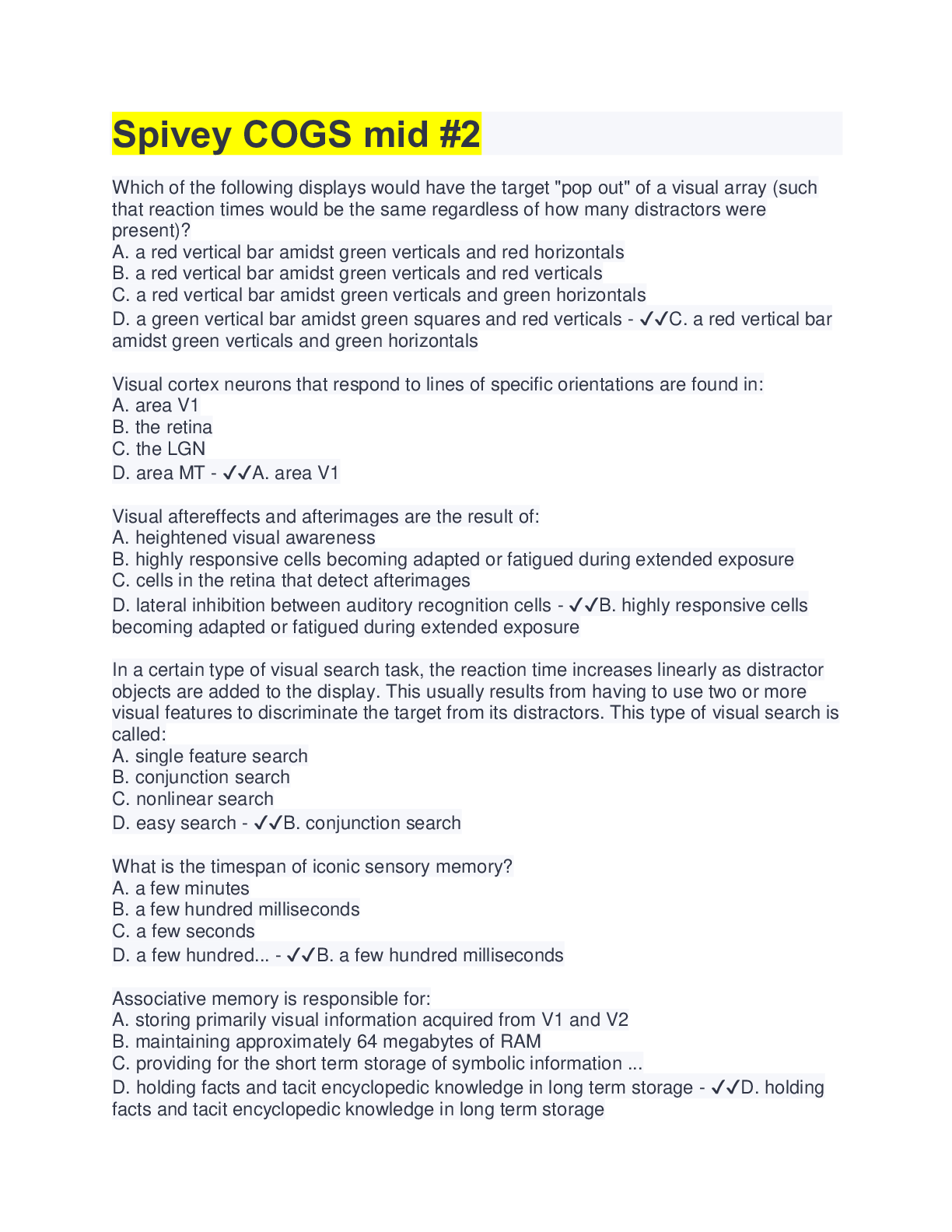 Spivey COGS mid #2

Which of the following displays would have the target "pop out" of a visual array (such that reaction times would be the same regardless of how many distractors were present)?
A. a red vertical bar amidst green verticals and red horizontals
B. a red vertical bar amidst green verticals and red verticals
C. a red vertical bar amidst green verticals and green horizontals
D. a green vertical bar amidst green squares and red verticals - ✓✓C. a red vertical bar amidst green verticals and green horizontals

Visual cortex neurons that respond to lines of specific orientations are found in:
A. area V1
B. the retina
C. the LGN
D. area MT - ✓✓A. area V1

Visual aftereffects and afterimages are the result of:
A. heightened visual awareness
B. highly responsive cells becoming adapted or fatigued during extended exposure
C. cells in the retina that detect afterimages
D. lateral inhibition between auditory recognition cells - ✓✓B. highly responsive cells becoming adapted or fatigued during extended exposure

In a certain type of visual search task, the reaction time increases linearly as distractor objects are added to the display. This usually results from having to use two or more visual features to discriminate the target from its distractors. This type of visual search is called:
A. single feature search
B. conjunction search
C. nonlinear search
D. easy search - ✓✓B. conjunction search

What is the timespan of iconic sensory memory?
A. a few minutes
B. a few hundred milliseconds
C. a few seconds
D. a few hundred... - ✓✓B. a few hundred milliseconds

Associative memory is responsible for:
A. storing primarily visual information acquired from V1 and V2
B. maintaining approximately 64 megabytes of RAM
C. providing for the short term storage of symbolic information ...
D. holding facts and tacit encyclopedic knowledge in long term storage - ✓✓D. holding facts and tacit encyclopedic knowledge in long term storage